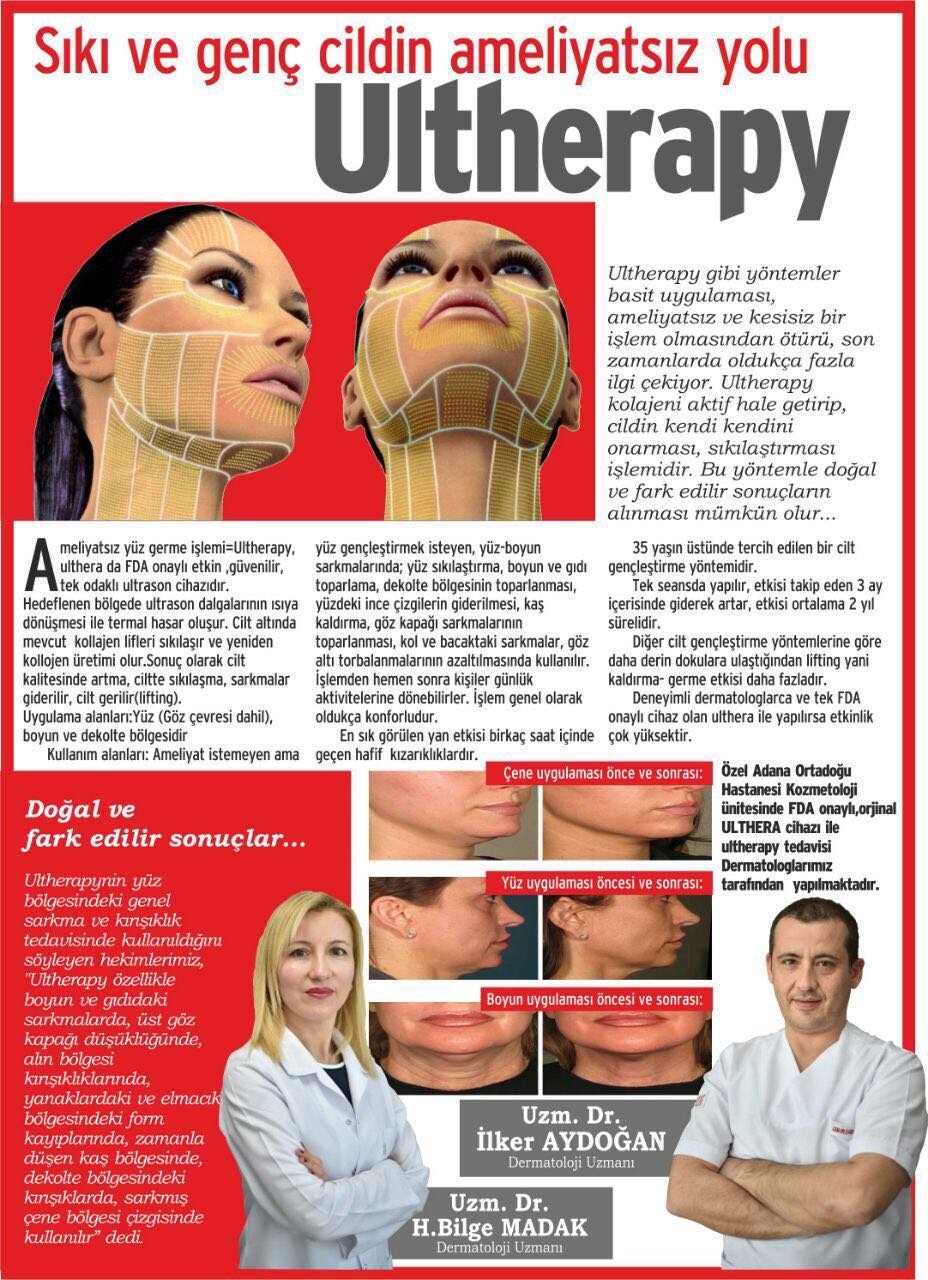 Sıkı ve genç cildin ameliyatsız yolu

Ultherapy

Ultherapy gibi yöntemler basit uygulaması, ameliyatsız ve kesisiz bir işlem olmasından ötürü, son zamanlarda oldukça fazla ilgi çekiyor. Ultherapy kolajeni aktif hale getirip, cildin kendi kendini onarması, sıkılaştırması işlemidir. Bu yöntemle doğal ve fark edilir sonuçların alınması mümkün olur...

Ameliyatsız yüz germe işlemi=Ultherapy, ulthera da FDA onaylı etkin ,güvenilir, tek odaklı ultrason cihazıdır.
Hedeflenen bölgede ultrason dalgalarının ısıya dönüşmesi ile termal hasar oluşur. Cilt altında mevcut kollajen lifleri sıkılaşır ve yeniden kollojen üretimi olur.Sonuç olarak cilt kalitesinde artma, ciltte sıkılaşma, sarkmalar giderilir, cilt gerilir(lifting).
Uygulama alanları:Yüz (Göz çevresi dahil), boyun ve dekolte bölgesidir
Kullanım alanları: Ameliyat istemeyen ama yüz gençleştirmek isteyen, yüz-boyun sarkmalarında; yüz sıkılaştırma, boyun ve gıdı toparlama, dekolte bölgesinin toparlanması, yüzdeki ince çizgilerin giderilmesi, kaş kaldırma, göz kapağı sarkmalarının toparlanması, kol ve bacaktaki sarkmalar, göz altı torbalanmalarının azaltılmasında kullanılır. İşlemden hemen sonra kişiler günlük aktivitelerine dönebilirler. İşlem genel olarak oldukça konforludur.
En sık görülen yan etkisi birkaç saat içinde geçen hafif kızarıklıklardır.
35 yaşın üstünde tercih edilen bir cilt gençleştirme yöntemidir.
Tek seansda yapılır, etkisi takip eden 3 ay içerisinde giderek artar, etkisi ortalama 2 yıl sürelidir.
Diğer cilt gençleştirme yöntemlerine göre daha derin dokulara ulaştığından lifting yani kaldırma- germe etkisi daha fazladır.
Deneyimli dermatologlarca ve tek FDA onaylı cihaz olan ulthera ile yapılırsa etkinlik çok yüksektir.

Doğal ve fark edilir sonuçlar...

Ultherapynin yüz bölgesindeki genel sarkma ve kırışıklık tedavisinde kullanıldığını söyleyen hekimlerimiz, "Ultherapy özellikle boyun ve gıdıdaki sarkmalarda, üst göz kapağı düşüklüğünde, alın bölgesi kırışıklıklarında, yanaklardaki ve elmacık bölgesindeki form kayıplarında, zamanla düşen kaş bölgesinde, dekolte bölgesindeki kırışıklarda, sarkmış çene bölgesi çizgisinde kullanılır" dedi.

Çene uygulaması önce ve sonrası:

Yüz uygulaması öncesi ve sonrası:

Boyun uygulaması öncesi ve sonrası:

Özel Adana Ortadoğu Hastanesi Kozmetoloji ünitesinde FDA onaylı,orjinal ULTHERA cihazı ile ultherapy tedavisi Dermatologlarımız tarafından yapılmaktadır.

Uzm. Dr.
İlker AYDOĞAN
Dermatoloji Uzmanı

Uzm. Dr.
H.Bilge MADAK
Dermatoloji Uzmanı